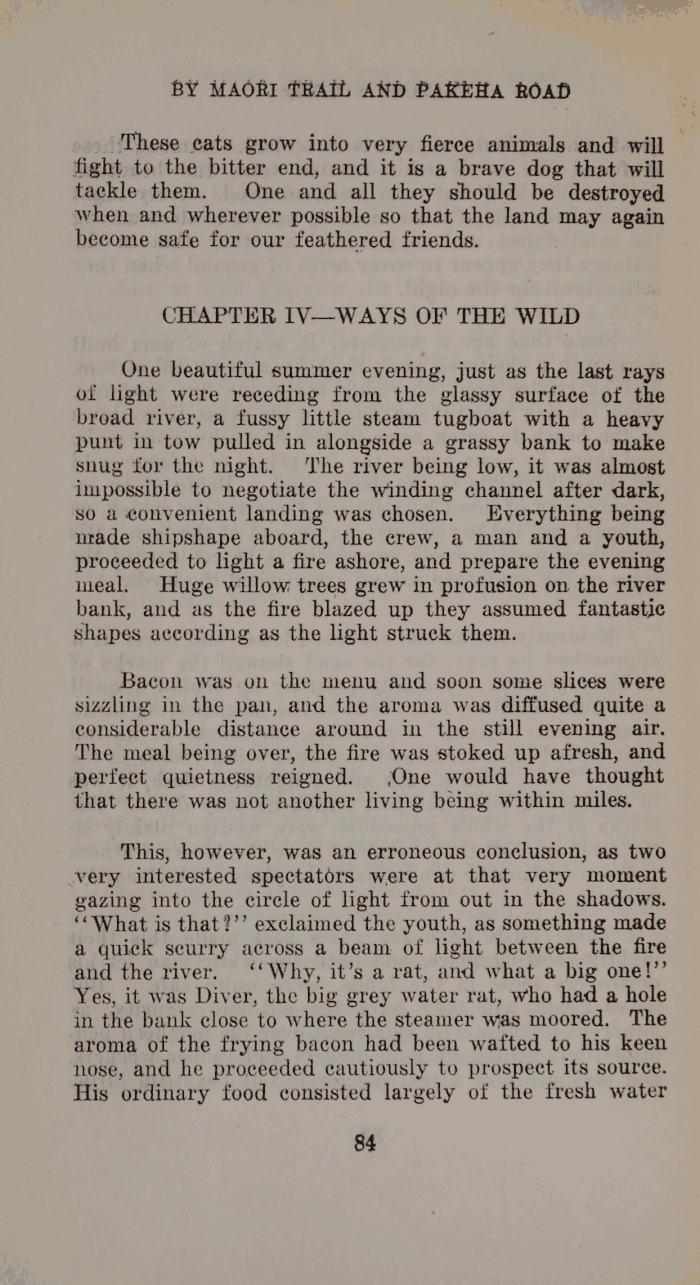 BY MAORI TRAIL AND PAKEHA ROAD

These cats grow into very fierce animals and will fight to the bitter end, and it is a brave dog that will tackle them. One and all they should be destroyed when and wherever possible so that the land may again become safe for our feathered friends.

CHAPTER IV—WAYS OF THE WILD

One beautiful summer evening, just as the last rays of light were receding from the glassy surface of the broad river, a fussy little steam tugboat with a heavy punt in tow pulled in alongside a grassy bank to make snug for the night. The river being low, it was almost impossible to negotiate the winding channel after dark, so a convenient landing was chosen. Everything being made shipshape aboard, the crew, a man and a youth, proceeded to light a fire ashore, and prepare the evening meal. Huge willow trees grew in profusion on the river bank, and as the fire blazed up they assumed fantastic shapes according as the light struck them.

Bacon was on the menu and soon some slices were sizzling in the pan, and the aroma was diffused quite a considerable distance around in the still evening air. The meal being over, the fire was stoked up afresh, and perfect quietness reigned. One would have thought that there was not another living being within miles.

This, however, was an erroneous conclusion, as two very interested spectators were at that very moment gazing into the circle of light from out in the shadows. "What is that?" exclaimed the youth, as something made a quick scurry across a beam of light between the fire and the river. "Why, it's a rat, and what a big one!" Yes, it was Diver, the big grey water rat, who had a hole in the bank close to where the steamer was moored. The aroma of the frying bacon had been wafted to his keen nose, and he proceeded cautiously to prospect its source. His ordinary food consisted largely of the fresh water

84